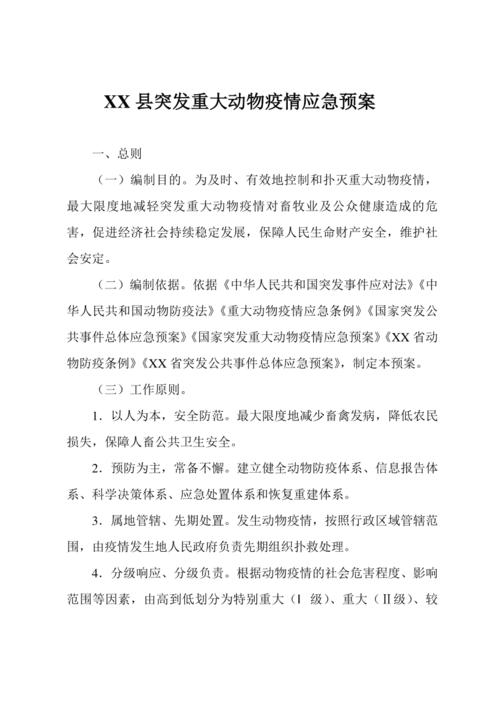 XX 县突发重大动物疫情应急预案

一、总则

（一）编制目的。为及时、有效地控制和扑灭重大动物疫情，最大限度地减轻突发重大动物疫情对畜牧业及公众健康造成的危害，促进经济社会持续稳定发展，保障人民生命财产安全，维护社会安定。

（二）编制依据。依据《中华人民共和国突发事件应对法》《中华人民共和国动物防疫法》《重大动物疫情应急条例》《国家突发公共事件总体应急预案》《国家突发重大动物疫情应急预案》《XX 省动物防疫条例》《XX 省突发公共事件总体应急预案》，制定本预案。

（三）工作原则。

1．以人为本，安全防范。最大限度地减少畜禽发病，降低农民损失，保障人畜公共卫生安全。

2．预防为主，常备不懈。建立健全动物防疫体系、信息报告体系、科学决策体系、应急处置体系和恢复重建体系。

3．属地管辖、先期处置。发生动物疫情，按照行政区域管辖范围，由疫情发生地人民政府负责先期组织扑救处理。

4．分级响应、分级负责。根据动物疫情的社会危害程度、影响范围等因素，由高到低划分为特别重大（Ⅰ 级）、重大（Ⅱ级）、较